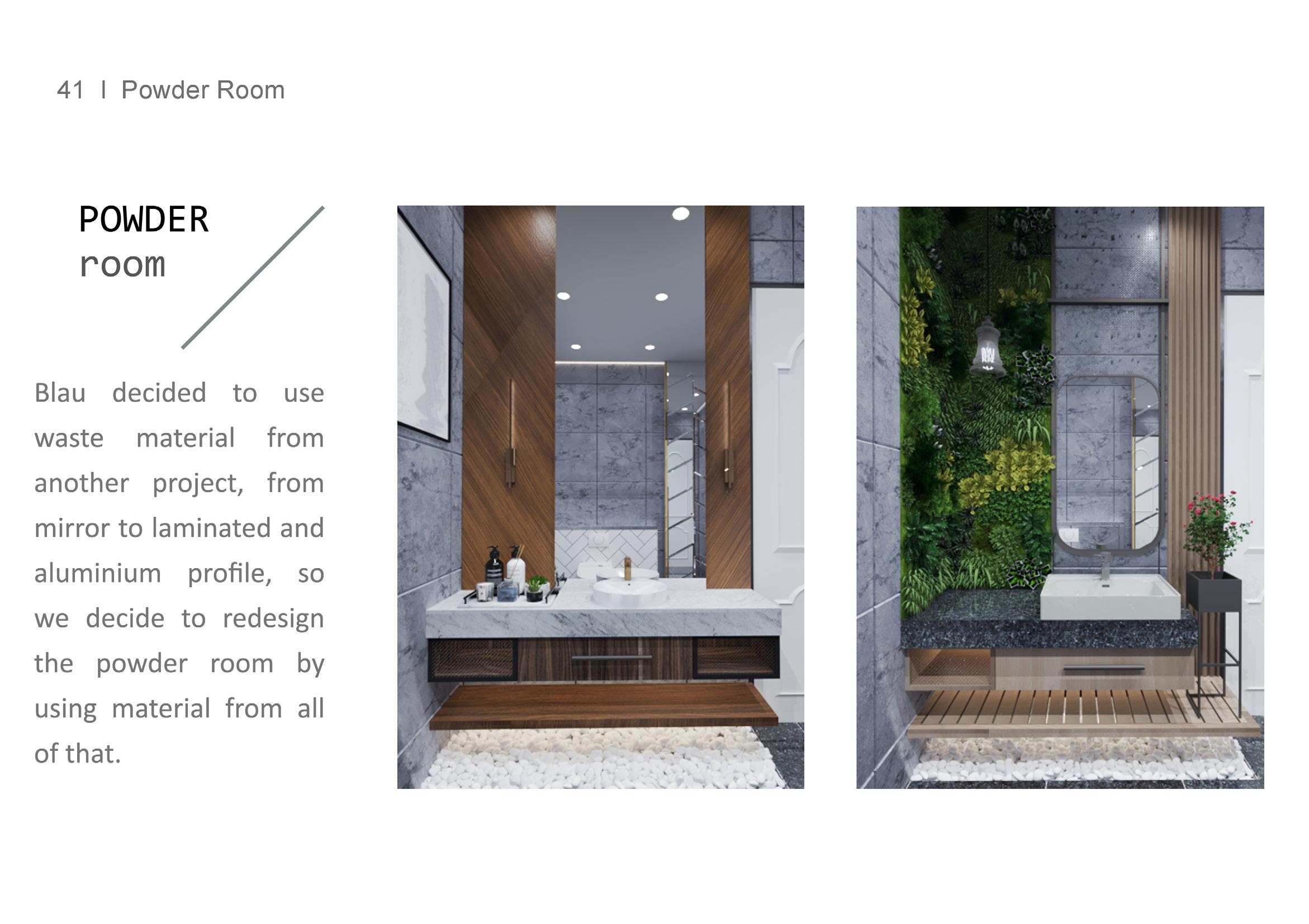 41 I Powder Room

POWDER
room

Blau decided to use waste material from another project, from mirror to laminated and aluminium profile, so we decide to redesign the powder room by using material from all of that.